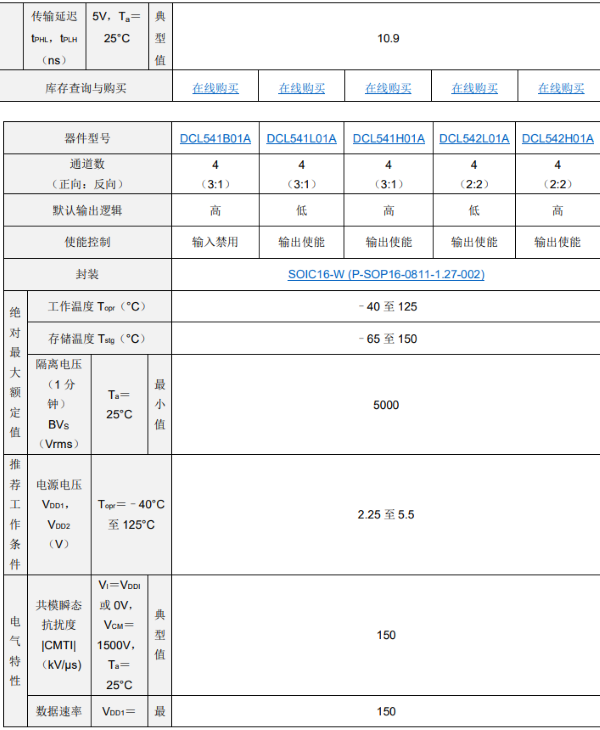 | | 传输延迟 $t_{PHL}$，$t_{PLH}$（ns） | 5V，$T_a$＝25°C | 典型值 | 10.9 | | | | |
|---|---|---|---|---|---|---|---|---|
| 库存查询与购买 | | | | 在线购买 | 在线购买 | 在线购买 | 在线购买 | 在线购买 |

| 器件型号 | | | | DCL541B01A | DCL541L01A | DCL541H01A | DCL542L01A | DCL542H01A |
|---|---|---|---|---|---|---|---|---|
| 通道数（正向：反向） | | | | 4（3:1） | 4（3:1） | 4（3:1） | 4（2:2） | 4（2:2） |
| 默认输出逻辑 | | | | 高 | 低 | 高 | 低 | 高 |
| 使能控制 | | | | 输入禁用 | 输出使能 | 输出使能 | 输出使能 | 输出使能 |
| 封装 | | | | SOIC16-W (P-SOP16-0811-1.27-002) | | | | |
| 绝对最大额定值 | 工作温度 $T_{opr}$（°C） | | | －40 至 125 | | | | |
| | 存储温度 $T_{stg}$（°C） | | | －65 至 150 | | | | |
| | 隔离电压（1 分钟）$BV_S$（Vrms） | $T_a$＝25°C | 最小值 | 5000 | | | | |
| 推荐工作条件 | 电源电压 $V_{DD1}$，$V_{DD2}$（V） | $T_{opr}$＝－40°C 至 125°C | | 2.25 至 5.5 | | | | |
| 电气特性 | 共模瞬态抗扰度 \|CMTI\|（kV/μs） | $V_I$＝$V_{DDI}$ 或 0V，$V_{CM}$＝1500V，$T_a$＝25°C | 典型值 | 150 | | | | |
| | 数据速率 | $V_{DD1}$＝ | 最 | 150 | | | | |